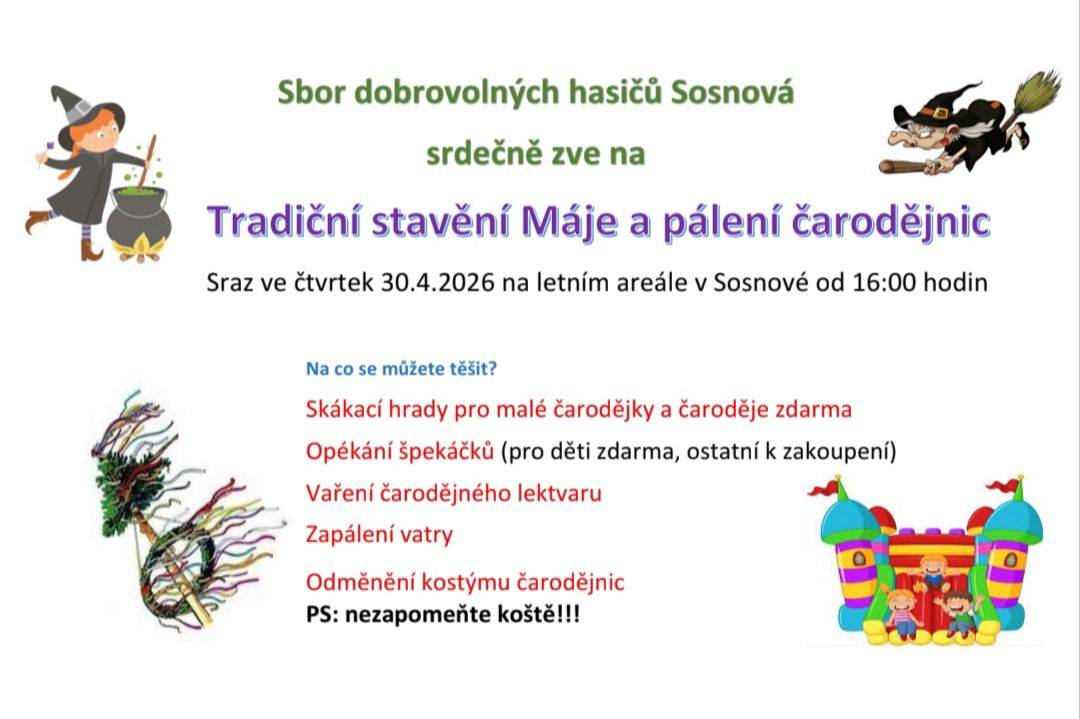 Sbor dobrovolných hasičů Sosnová

srdečně zve na

Tradiční stavění Máje a pálení čarodějnic

Sraz ve čtvrtek 30.4.2026 na letním areále v Sosnové od 16:00 hodin

Na co se můžete těšit?

Skákací hrady pro malé čarodějky a čaroděje zdarma

Opékání špekáčků (pro děti zdarma, ostatní k zakoupení)

Vaření čarodějného lektvaru

Zapálení vatry

Odměnění kostýmu čarodějnic

PS: nezapomeňte koště!!!